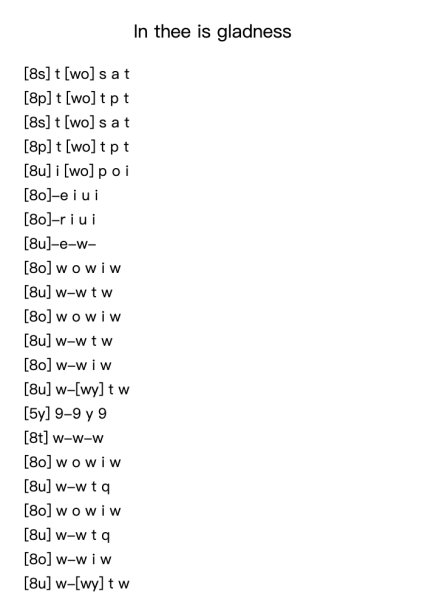 In thee is gladness

[8s] t [wo] s a t
[8p] t [wo] t p t
[8s] t [wo] s a t
[8p] t [wo] t p t
[8u] i [wo] p o i
[8o]–e i u i
[8o]–r i u i
[8u]–e–w–
[8o] w o w i w
[8u] w–w t w
[8o] w o w i w
[8u] w–w t w
[8o] w–w i w
[8u] w–[wy] t w
[5y] 9–9 y 9
[8t] w–w–w
[8o] w o w i w
[8u] w–w t q
[8o] w o w i w
[8u] w–w t q
[8o] w–w i w
[8u] w–[wy] t w